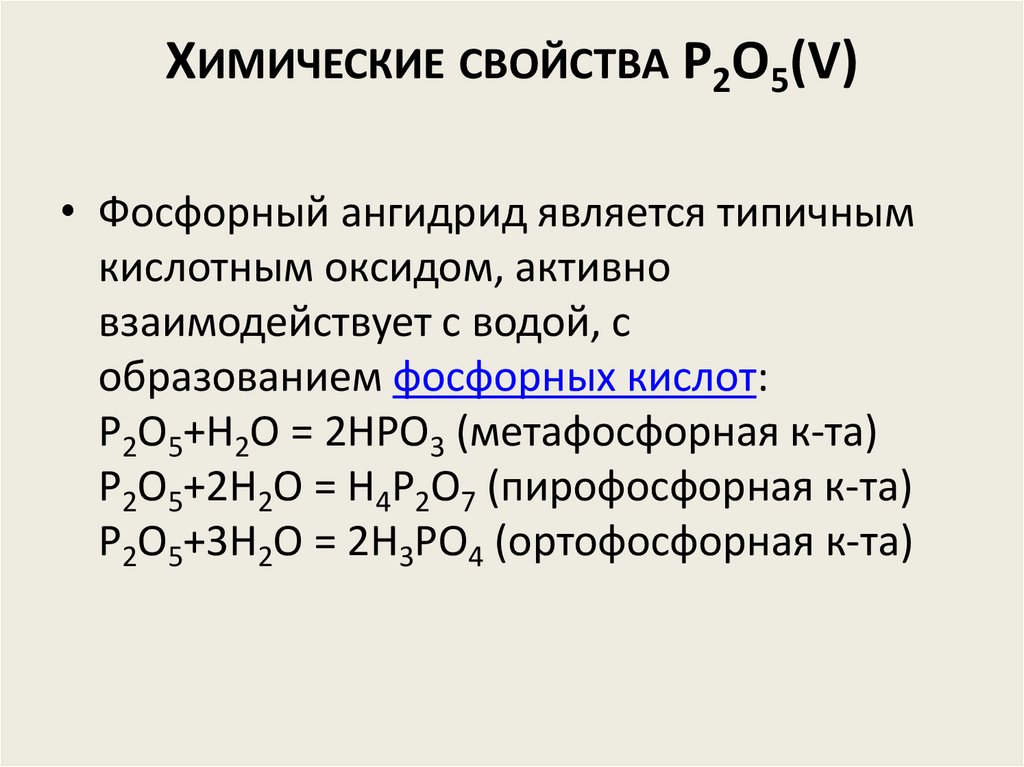 Химические свойства $P_2O_5$(V)

• Фосфорный ангидрид является типичным кислотным оксидом, активно взаимодействует с водой, с образованием фосфорных кислот:
$P_2O_5+H_2O = 2HPO_3$ (метафосфорная к-та)
$P_2O_5+2H_2O = H_4P_2O_7$ (пирофосфорная к-та)
$P_2O_5+3H_2O = 2H_3PO_4$ (ортофосфорная к-та)